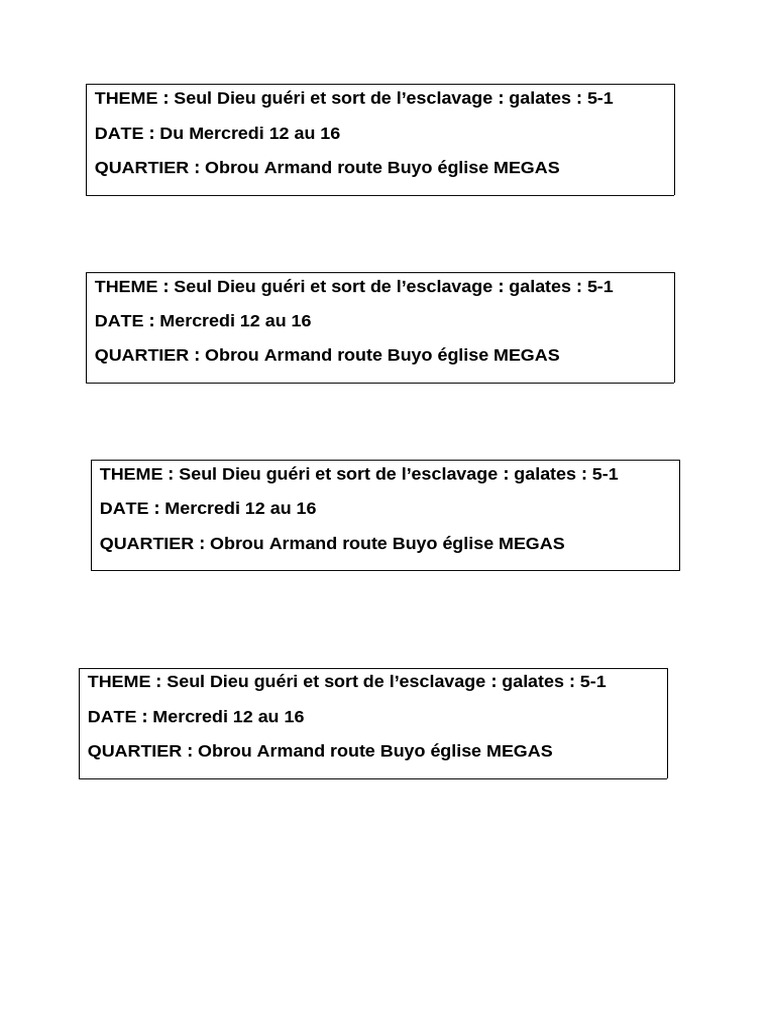 THEME : Seul Dieu guéri et sort de l'esclavage : galates : 5-1

DATE : Du Mercredi 12 au 16

QUARTIER : Obrou Armand route Buyo église MEGAS

THEME : Seul Dieu guéri et sort de l'esclavage : galates : 5-1

DATE : Mercredi 12 au 16

QUARTIER : Obrou Armand route Buyo église MEGAS

THEME : Seul Dieu guéri et sort de l'esclavage : galates : 5-1

DATE : Mercredi 12 au 16

QUARTIER : Obrou Armand route Buyo église MEGAS

THEME : Seul Dieu guéri et sort de l'esclavage : galates : 5-1

DATE : Mercredi 12 au 16

QUARTIER : Obrou Armand route Buyo église MEGAS